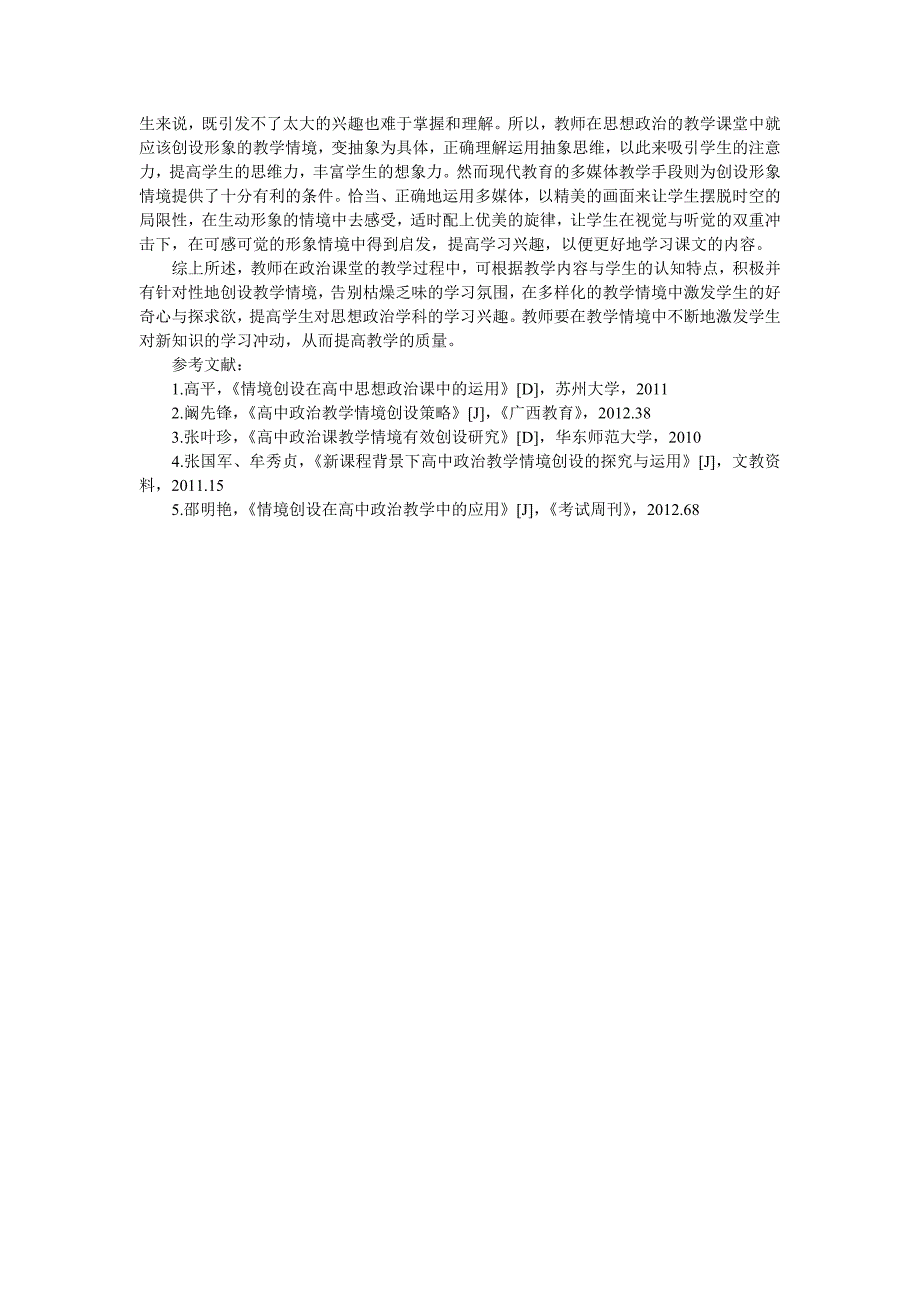 生来说，既引发不了太大的兴趣也难于掌握和理解。所以，教师在思想政治的教学课堂中就应该创设形象的教学情境，变抽象为具体，正确理解运用抽象思维，以此来吸引学生的注意力，提高学生的思维力，丰富学生的想象力。然而现代教育的多媒体教学手段则为创设形象情境提供了十分有利的条件。恰当、正确地运用多媒体，以精美的画面来让学生摆脱时空的局限性，在生动形象的情境中去感受，适时配上优美的旋律，让学生在视觉与听觉的双重冲击下，在可感可觉的形象情境中得到启发，提高学习兴趣，以便更好地学习课文的内容。

综上所述，教师在政治课堂的教学过程中，可根据教学内容与学生的认知特点，积极并有针对性地创设教学情境，告别枯燥乏味的学习氛围，在多样化的教学情境中激发学生的好奇心与探求欲，提高学生对思想政治学科的学习兴趣。教师要在教学情境中不断地激发学生对新知识的学习冲动，从而提高教学的质量。

参考文献：

1.高平，《情境创设在高中思想政治课中的运用》[D]，苏州大学，2011

2.阚先锋，《高中政治教学情境创设策略》[J]，《广西教育》，2012.38

3.张叶珍，《高中政治课教学情境有效创设研究》[D]，华东师范大学，2010

4.张国军、牟秀贞，《新课程背景下高中政治教学情境创设的探究与运用》[J]，文教资料，2011.15

5.邵明艳，《情境创设在高中政治教学中的应用》[J]，《考试周刊》，2012.68